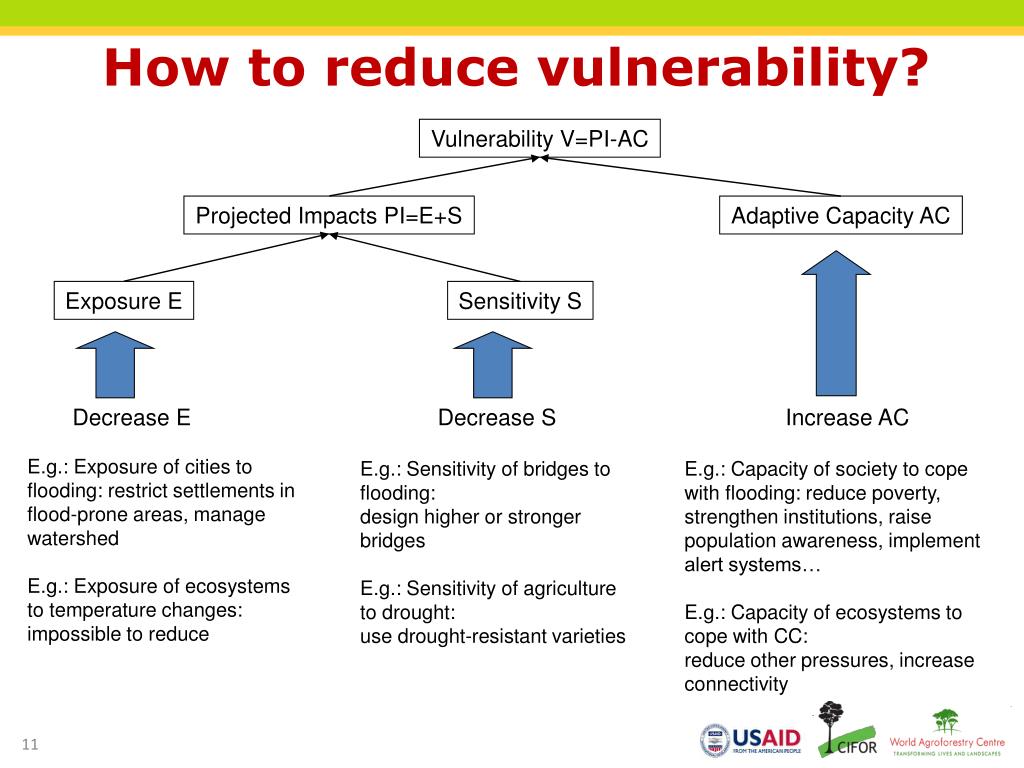 How to reduce vulnerability?

Vulnerability V=PI-AC

Projected Impacts PI=E+S

Adaptive Capacity AC

Exposure E

Sensitivity S

Decrease E

Decrease S

Increase AC

E.g.: Exposure of cities to flooding: restrict settlements in flood-prone areas, manage watershed

E.g.: Exposure of ecosystems to temperature changes: impossible to reduce

E.g.: Sensitivity of bridges to flooding:
design higher or stronger bridges

E.g.: Sensitivity of agriculture to drought:
use drought-resistant varieties

E.g.: Capacity of society to cope with flooding: reduce poverty, strengthen institutions, raise population awareness, implement alert systems…

E.g.: Capacity of ecosystems to cope with CC:
reduce other pressures, increase connectivity

11

USAID FROM THE AMERICAN PEOPLE

CIFOR

World Agroforestry Centre
TRANSFORMING LIVES AND LANDSCAPES